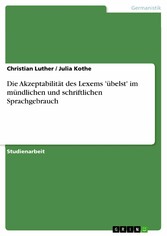 Germanistik

Christian Luther / Julia Kothe

Die Akzeptabilität des Lexems 'übelst' im mündlichen und schriftlichen Sprachgebrauch

Studienarbeit

GRIN